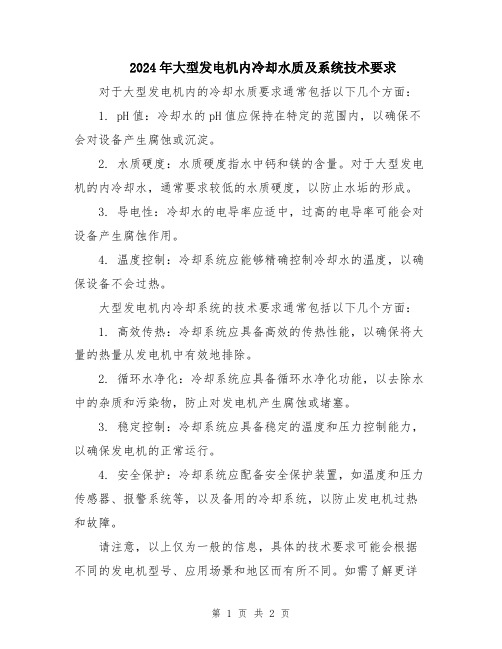 2024年大型发电机内冷却水质及系统技术要求

对于大型发电机内的冷却水质要求通常包括以下几个方面：

1. pH值：冷却水的pH值应保持在特定的范围内，以确保不会对设备产生腐蚀或沉淀。

2. 水质硬度：水质硬度指水中钙和镁的含量。对于大型发电机的内冷却水，通常要求较低的水质硬度，以防止水垢的形成。

3. 导电性：冷却水的电导率应适中，过高的电导率可能会对设备产生腐蚀作用。

4. 温度控制：冷却系统应能够精确控制冷却水的温度，以确保设备不会过热。

大型发电机内冷却系统的技术要求通常包括以下几个方面：

1. 高效传热：冷却系统应具备高效的传热性能，以确保将大量的热量从发电机中有效地排除。

2. 循环水净化：冷却系统应具备循环水净化功能，以去除水中的杂质和污染物，防止对发电机产生腐蚀或堵塞。

3. 稳定控制：冷却系统应具备稳定的温度和压力控制能力，以确保发电机的正常运行。

4. 安全保护：冷却系统应配备安全保护装置，如温度和压力传感器、报警系统等，以及备用的冷却系统，以防止发电机过热和故障。

请注意，以上仅为一般的信息，具体的技术要求可能会根据不同的发电机型号、应用场景和地区而有所不同。如需了解更详

第 1 页 共 2 页